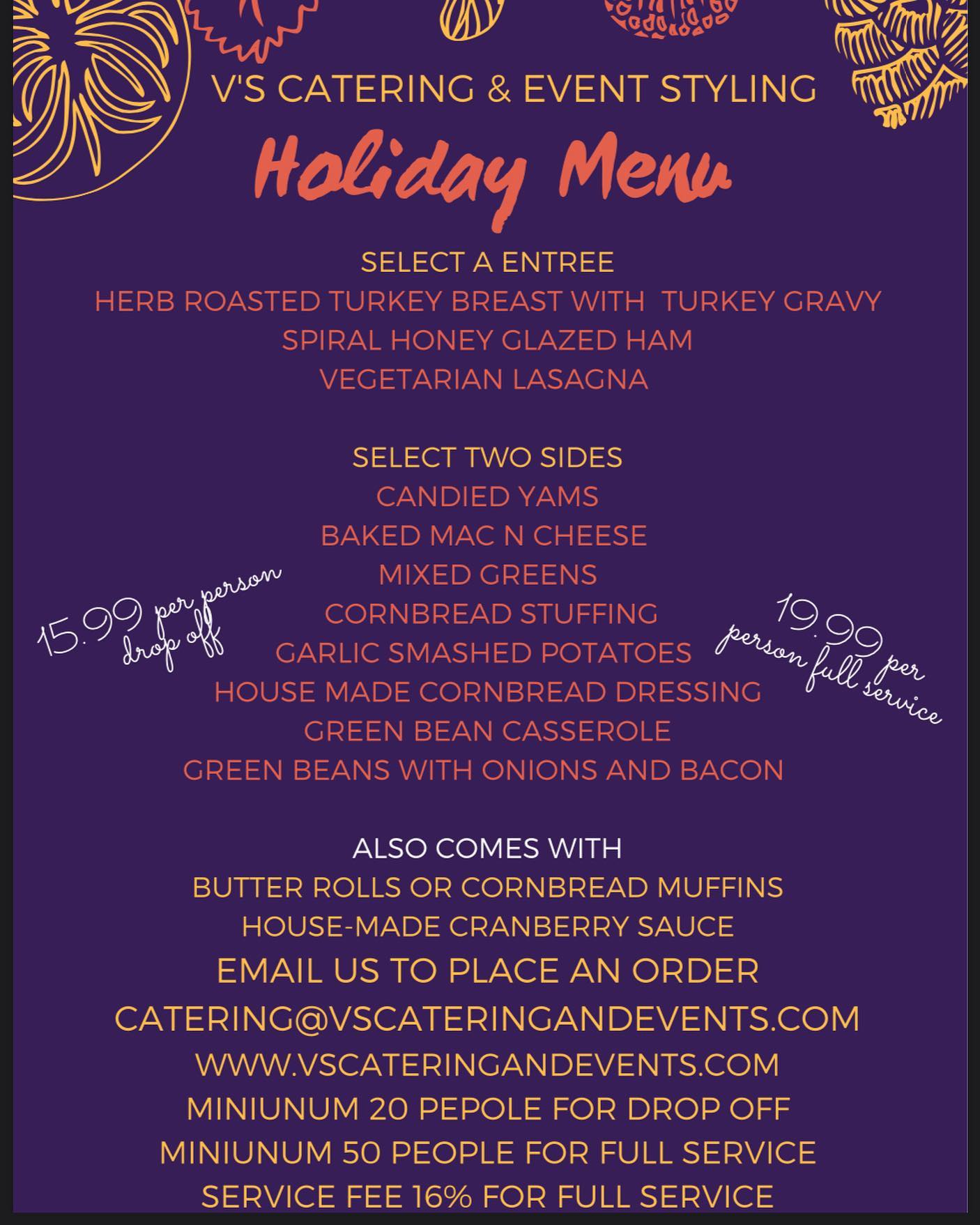 V'S CATERING & EVENT STYLING

Holiday Menu

SELECT A ENTREE
HERB ROASTED TURKEY BREAST WITH TURKEY GRAVY
SPIRAL HONEY GLAZED HAM
VEGETARIAN LASAGNA

SELECT TWO SIDES
CANDIED YAMS
BAKED MAC N CHEESE
MIXED GREENS
CORNBREAD STUFFING
GARLIC SMASHED POTATOES
HOUSE MADE CORNBREAD DRESSING
GREEN BEAN CASSEROLE
GREEN BEANS WITH ONIONS AND BACON

15.99 per person drop off

19.99 per person full service

ALSO COMES WITH
BUTTER ROLLS OR CORNBREAD MUFFINS
HOUSE-MADE CRANBERRY SAUCE
EMAIL US TO PLACE AN ORDER
CATERING@VSCATERINGANDEVENTS.COM
WWW.VSCATERINGANDEVENTS.COM
MINIUNUM 20 PEPOLE FOR DROP OFF
MINIUNUM 50 PEOPLE FOR FULL SERVICE
SERVICE FEE 16% FOR FULL SERVICE